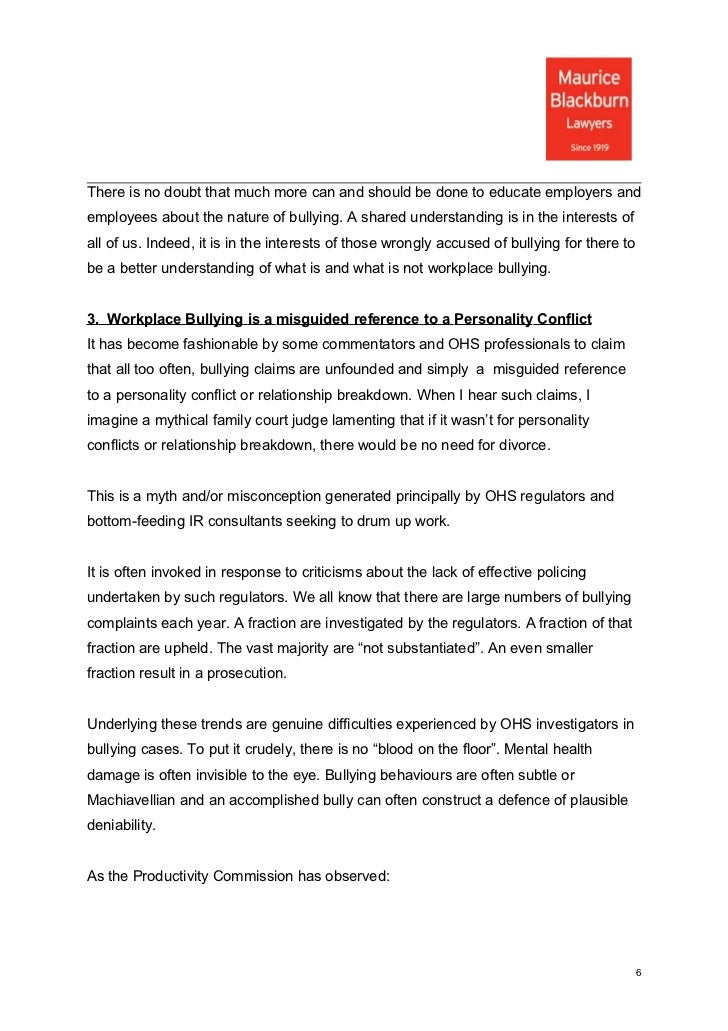 Maurice Blackburn Lawyers Since 1919

There is no doubt that much more can and should be done to educate employers and employees about the nature of bullying. A shared understanding is in the interests of all of us. Indeed, it is in the interests of those wrongly accused of bullying for there to be a better understanding of what is and what is not workplace bullying.

3. Workplace Bullying is a misguided reference to a Personality Conflict
It has become fashionable by some commentators and OHS professionals to claim that all too often, bullying claims are unfounded and simply a misguided reference to a personality conflict or relationship breakdown. When I hear such claims, I imagine a mythical family court judge lamenting that if it wasn't for personality conflicts or relationship breakdown, there would be no need for divorce.

This is a myth and/or misconception generated principally by OHS regulators and bottom-feeding IR consultants seeking to drum up work.

It is often invoked in response to criticisms about the lack of effective policing undertaken by such regulators. We all know that there are large numbers of bullying complaints each year. A fraction are investigated by the regulators. A fraction of that fraction are upheld. The vast majority are "not substantiated". An even smaller fraction result in a prosecution.

Underlying these trends are genuine difficulties experienced by OHS investigators in bullying cases. To put it crudely, there is no "blood on the floor". Mental health damage is often invisible to the eye. Bullying behaviours are often subtle or Machiavellian and an accomplished bully can often construct a defence of plausible deniability.

As the Productivity Commission has observed:

6